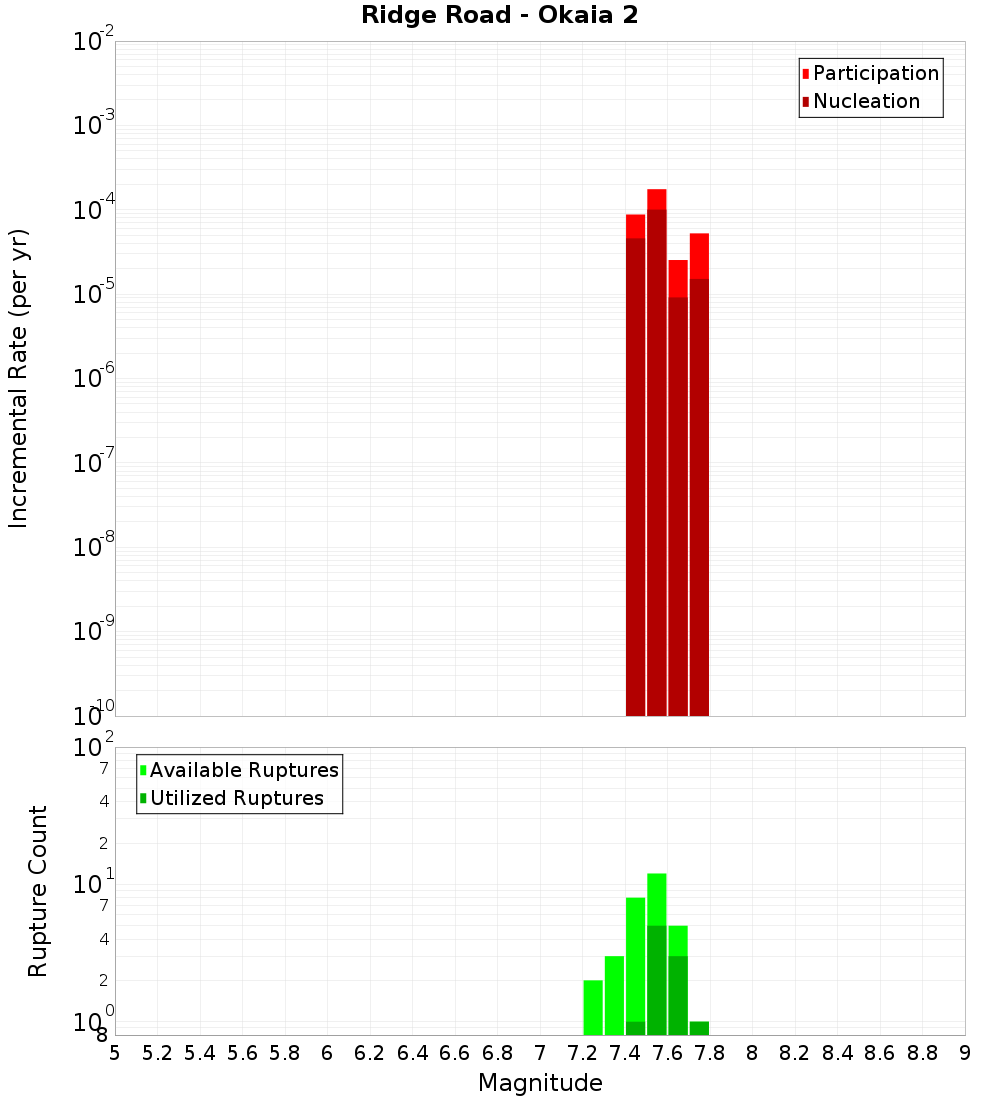 Ridge Road - Okaia 2

Participation
Nucleation

Incremental Rate (per yr)

$10^{-2}$
$10^{-3}$
$10^{-4}$
$10^{-5}$
$10^{-6}$
$10^{-7}$
$10^{-8}$
$10^{-9}$
$10^{-10}$

Available Ruptures
Utilized Ruptures

Rupture Count

$10^{2}$
7
4
2
$10^{1}$
7
4
2
$10^{0}$
8

5 5.2 5.4 5.6 5.8 6 6.2 6.4 6.6 6.8 7 7.2 7.4 7.6 7.8 8 8.2 8.4 8.6 8.8 9

Magnitude